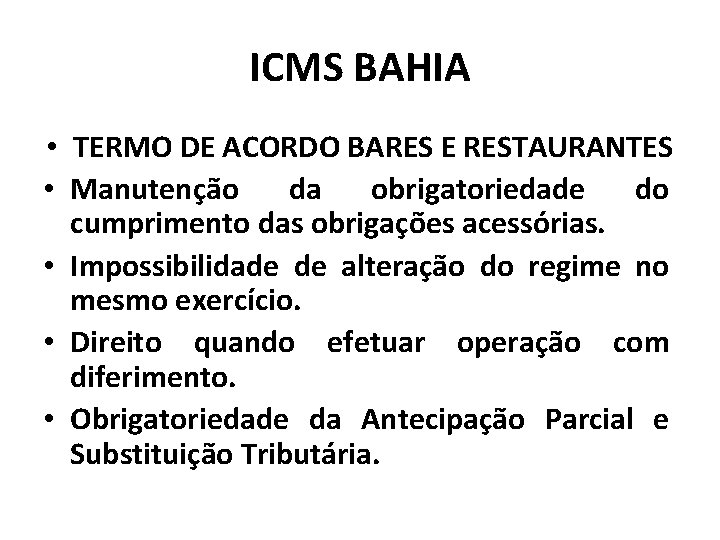 ICMS BAHIA

• TERMO DE ACORDO BARES E RESTAURANTES
• Manutenção da obrigatoriedade do cumprimento das obrigações acessórias.
• Impossibilidade de alteração do regime no mesmo exercício.
• Direito quando efetuar operação com diferimento.
• Obrigatoriedade da Antecipação Parcial e Substituição Tributária.